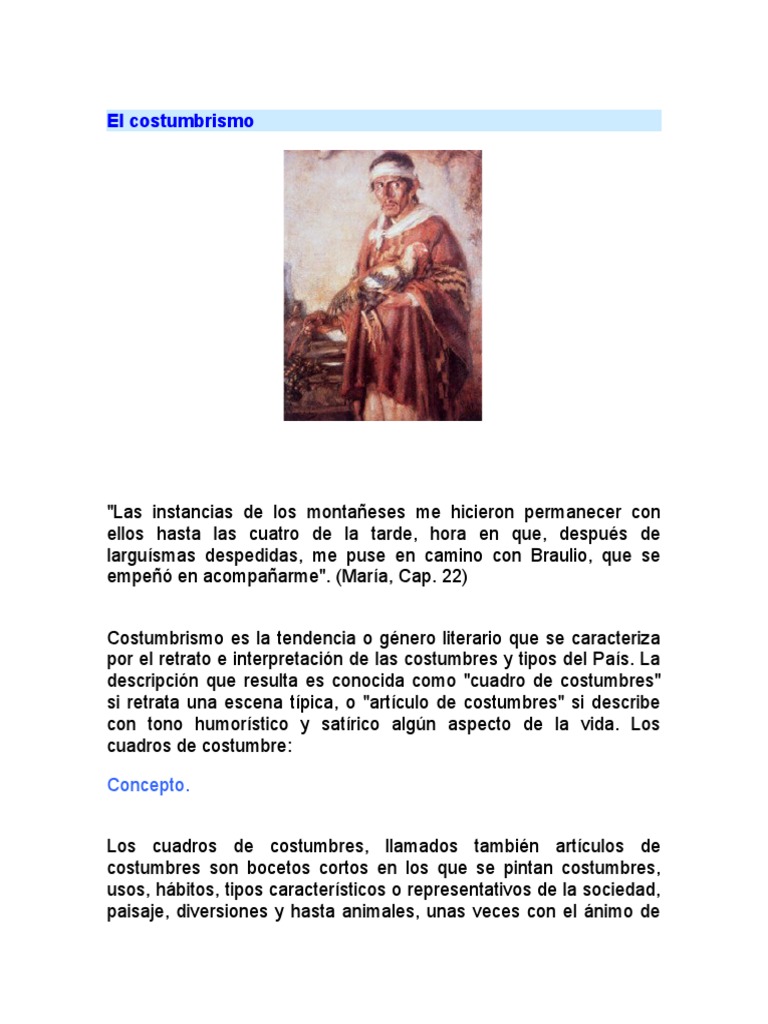 El costumbrismo

"Las instancias de los montañeses me hicieron permanecer con ellos hasta las cuatro de la tarde, hora en que, después de larguísmas despedidas, me puse en camino con Braulio, que se empeñó en acompañarme". (María, Cap. 22)

Costumbrismo es la tendencia o género literario que se caracteriza por el retrato e interpretación de las costumbres y tipos del País. La descripción que resulta es conocida como "cuadro de costumbres" si retrata una escena típica, o "artículo de costumbres" si describe con tono humorístico y satírico algún aspecto de la vida. Los cuadros de costumbre:

Concepto.

Los cuadros de costumbres, llamados también artículos de costumbres son bocetos cortos en los que se pintan costumbres, usos, hábitos, tipos característicos o representativos de la sociedad, paisaje, diversiones y hasta animales, unas veces con el ánimo de